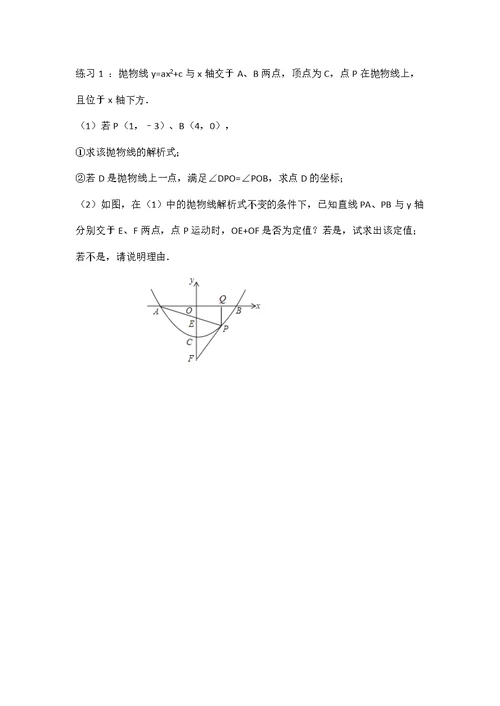 练习 1：抛物线 $y=ax^2+c$ 与 x 轴交于 A、B 两点，顶点为 C，点 P 在抛物线上，且位于 x 轴下方.

（1）若 P（1，－3）、B（4，0），

①求该抛物线的解析式;

②若 D 是抛物线上一点，满足∠DPO=∠POB，求点 D 的坐标;

（2）如图，在（1）中的抛物线解析式不变的条件下，已知直线 PA、PB 与 y 轴分别交于 E、F 两点，点 P 运动时，OE+OF 是否为定值？若是，试求出该定值；若不是，请说明理由.

y
Q
x
A
O
B
E
P
C
F